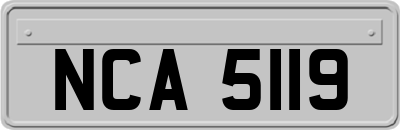 NCA 5119